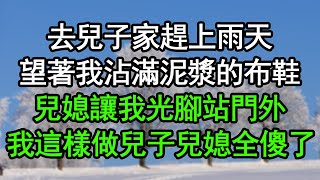 去兒子家趕上雨天
望著我沾滿泥漿的布鞋
兒媳讓我光腳站門外
我這樣做兒子兒媳全傻了